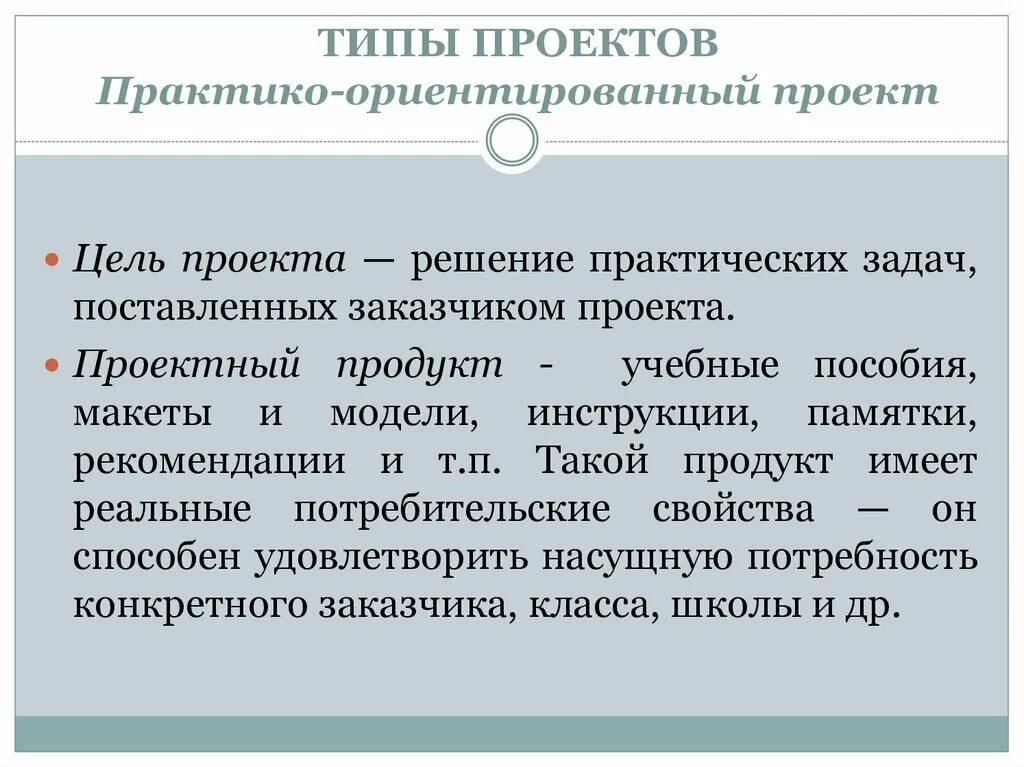 ТИПЫ ПРОЕКТОВ
Практико-ориентированный проект

Цель проекта — решение практических задач, поставленных заказчиком проекта.

Проектный продукт - учебные пособия, макеты и модели, инструкции, памятки, рекомендации и т.п. Такой продукт имеет реальные потребительские свойства — он способен удовлетворить насущную потребность конкретного заказчика, класса, школы и др.